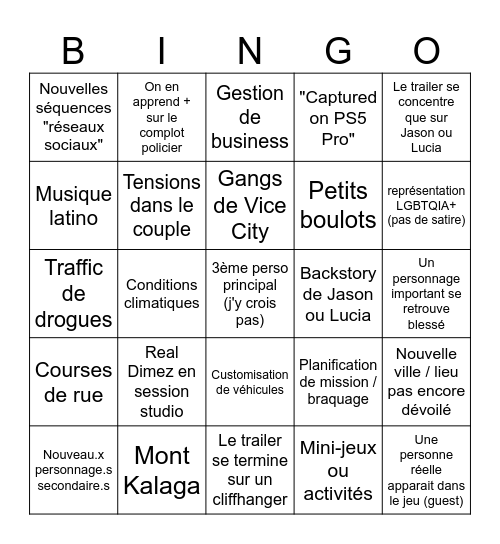 | B | I | N | G | O |
|---|---|---|---|---|
| Nouvelles séquences "réseaux sociaux" | On en apprend + sur le complot policier | Gestion de business | "Captured on PS5 Pro" | Le trailer se concentre que sur Jason ou Lucia |
| Musique latino | Tensions dans le couple | Gangs de Vice City | Petits boulots | représentation LGBTQIA+ (pas de satire) |
| Traffic de drogues | Conditions climatiques | 3ème perso principal (j'y crois pas) | Backstory de Jason ou Lucia | Un personnage important se retrouve blessé |
| Courses de rue | Real Dimez en session studio | Customisation de véhicules | Planification de mission / braquage | Nouvelle ville / lieu pas encore dévoilé |
| Nouveau.x personnage.s secondaire.s | Mont Kalaga | Le trailer se termine sur un cliffhanger | Mini-jeux ou activités | Une personne réelle apparait dans le jeu (guest) |